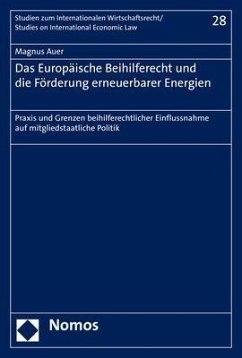 Studien zum Internationalen Wirtschaftsrecht/
Studies on International Economic Law

28

Magnus Auer

Das Europäische Beihilferecht und die Förderung erneuerbarer Energien

Praxis und Grenzen beihilferechtlicher Einflussnahme auf mitgliedstaatliche Politik

Nomos